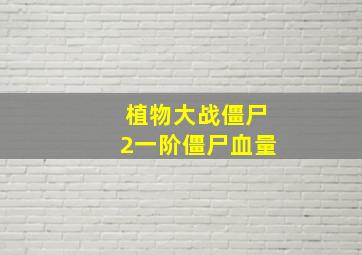 植物大战僵尸
2一阶僵尸血量